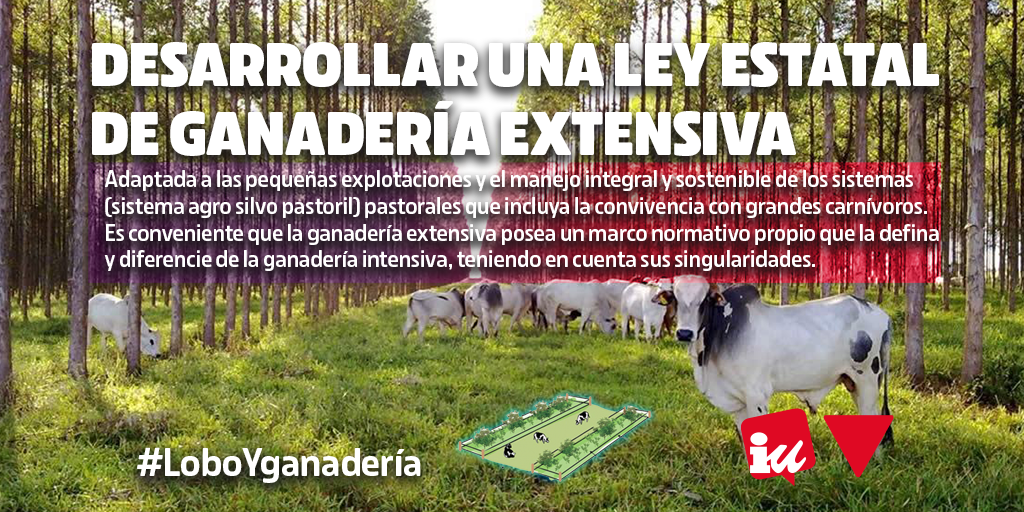 DESARROLLAR UNA LEY ESTATAL DE GANADERÍA EXTENSIVA

Adaptada a las pequeñas explotaciones y el manejo integral y sostenible de los sistemas (sistema agro silvo pastoril) pastorales que incluya la convivencia con grandes carnívoros. Es conveniente que la ganadería extensiva posea un marco normativo propio que la defina y diferencie de la ganadería intensiva, teniendo en cuenta sus singularidades.

#LoboYganadería

iu